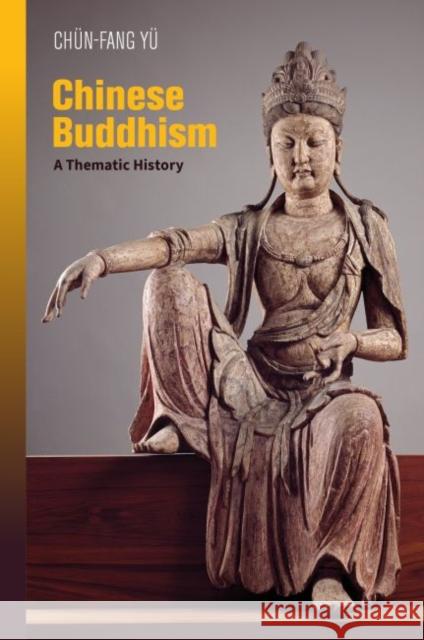 CHÜN-FANG YÜ

Chinese Buddhism

A Thematic History

Kraina Książek